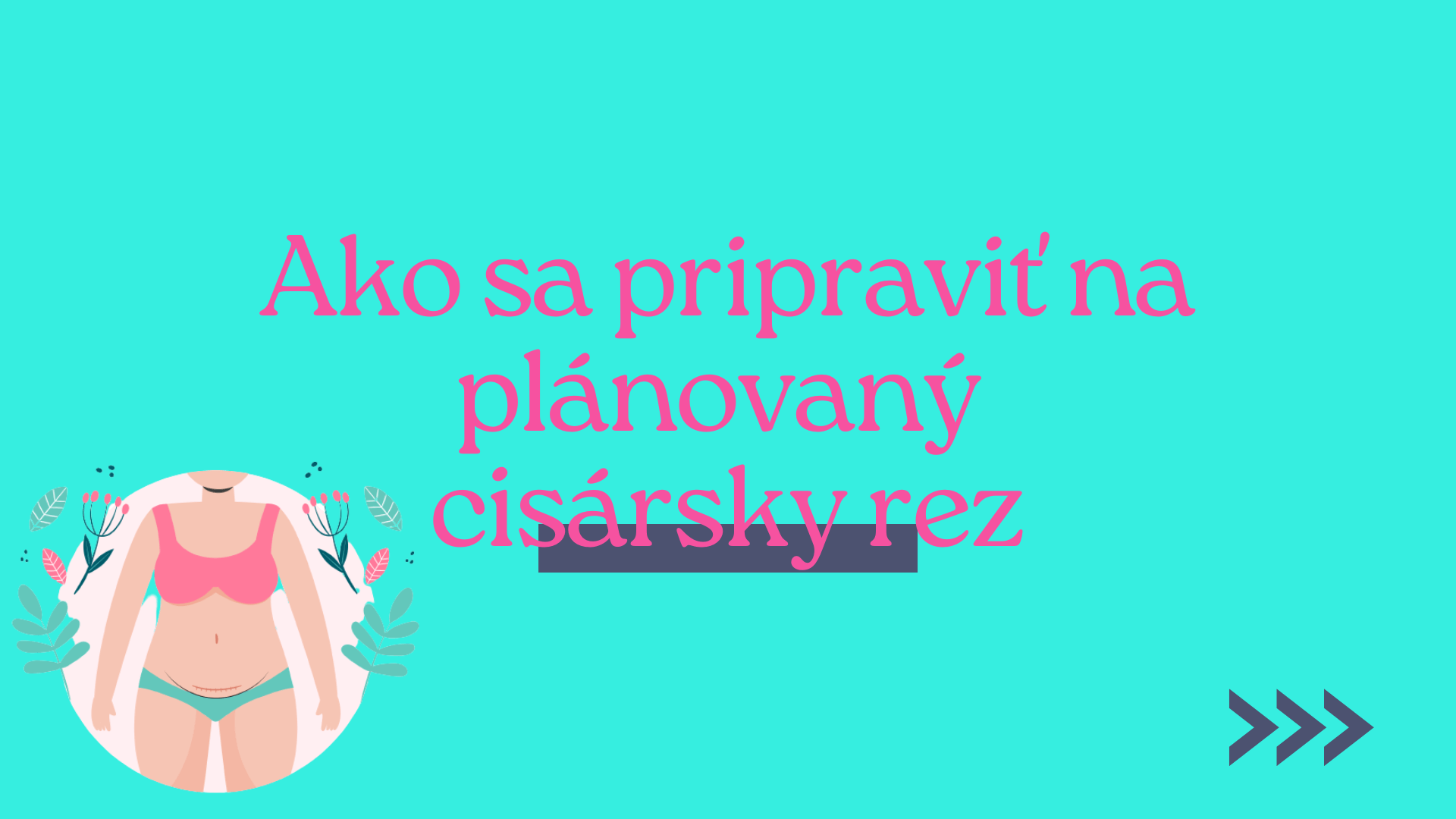 Ako sa pripraviť na plánovaný cisársky rez